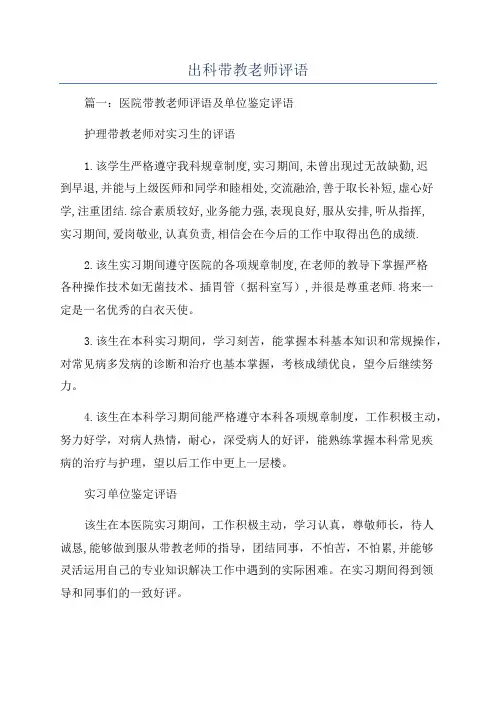 出科带教老师评语

篇一：医院带教老师评语及单位鉴定评语

护理带教老师对实习生的评语

1.该学生严格遵守我科规章制度,实习期间,未曾出现过无故缺勤,迟到早退,并能与上级医师和同学和睦相处,交流融洽,善于取长补短,虚心好学,注重团结.综合素质较好,业务能力强,表现良好,服从安排,听从指挥,实习期间,爱岗敬业,认真负责,相信会在今后的工作中取得出色的成绩.

2.该生实习期间遵守医院的各项规章制度,在老师的教导下掌握严格各种操作技术如无菌技术、插胃管（据科室写）,并很是尊重老师.将来一定是一名优秀的白衣天使。

3.该生在本科实习期间，学习刻苦，能掌握本科基本知识和常规操作，对常见病多发病的诊断和治疗也基本掌握，考核成绩优良，望今后继续努力。

4.该生在本科学习期间能严格遵守本科各项规章制度，工作积极主动，努力好学，对病人热情，耐心，深受病人的好评，能熟练掌握本科常见疾病的治疗与护理，望以后工作中更上一层楼。

实习单位鉴定评语

该生在本医院实习期间，工作积极主动，学习认真，尊敬师长，待人诚恳,能够做到服从带教老师的指导，团结同事，不怕苦，不怕累,并能够灵活运用自己的专业知识解决工作中遇到的实际困难。在实习期间得到领导和同事们的一致好评。